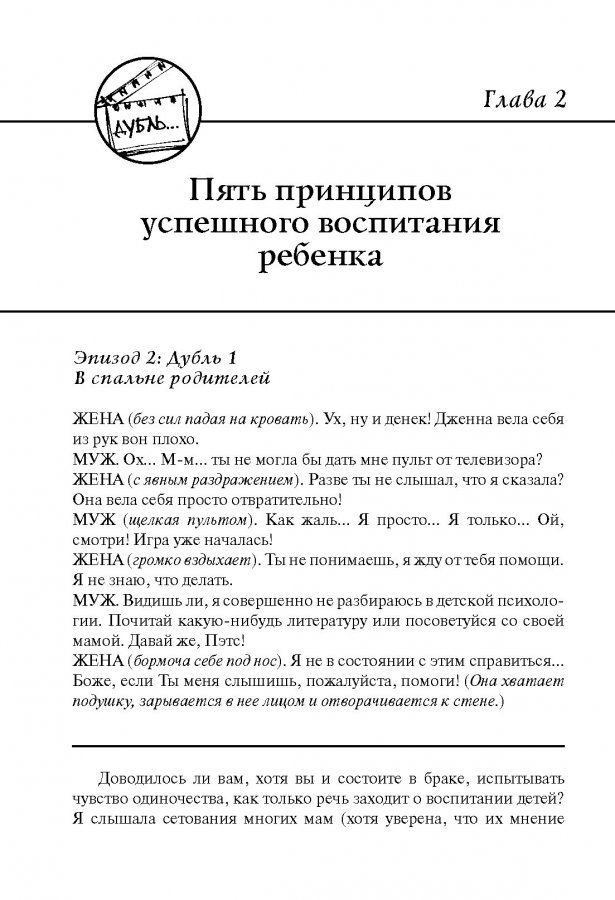 ДУБЛЬ...

Глава 2

Пять принципов успешного воспитания ребенка

Эпизод 2: Дубль 1
В спальне родителей

ЖЕНА (без сил падая на кровать). Ух, ну и денек! Дженна вела себя из рук вон плохо.
МУЖ. Ох... М-м... ты не могла бы дать мне пульт от телевизора?
ЖЕНА (с явным раздражением). Разве ты не слышал, что я сказала? Она вела себя просто отвратительно!
МУЖ (щелкая пультом). Как жаль... Я просто... Я только... Ой, смотри! Игра уже началась!
ЖЕНА (громко вздыхает). Ты не понимаешь, я жду от тебя помощи. Я не знаю, что делать.
МУЖ. Видишь ли, я совершенно не разбираюсь в детской психологии. Почитай какую-нибудь литературу или посоветуйся со своей мамой. Давай же, Пэтс!
ЖЕНА (бормоча себе под нос). Я не в состоянии с этим справиться... Боже, если Ты меня слышишь, пожалуйста, помоги! (Она хватает подушку, зарывается в нее лицом и отворачивается к стене.)

Доводилось ли вам, хотя вы и состоите в браке, испытывать чувство одиночества, как только речь заходит о воспитании детей? Я слышала сетования многих мам (хотя уверена, что их мнение